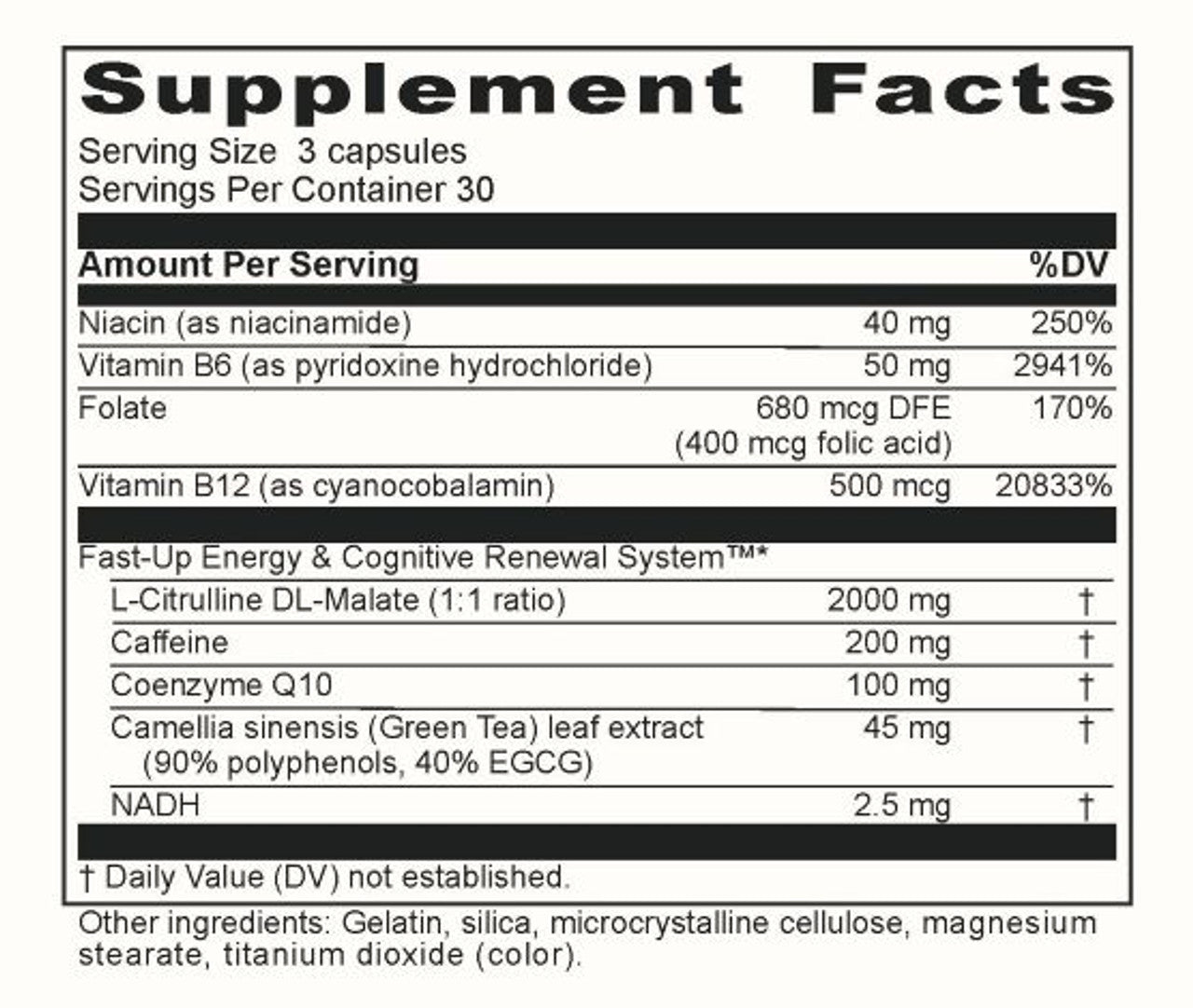 Supplement Facts
Serving Size 3 capsules
Servings Per Container 30

| Amount Per Serving | | %DV |
|---|---|---|
| Niacin (as niacinamide) | 40 mg | 250% |
| Vitamin B6 (as pyridoxine hydrochloride) | 50 mg | 2941% |
| Folate | 680 mcg DFE (400 mcg folic acid) | 170% |
| Vitamin B12 (as cyanocobalamin) | 500 mcg | 20833% |
| Fast-Up Energy & Cognitive Renewal System™* | | |
| L-Citrulline DL-Malate (1:1 ratio) | 2000 mg | † |
| Caffeine | 200 mg | † |
| Coenzyme Q10 | 100 mg | † |
| Camellia sinensis (Green Tea) leaf extract (90% polyphenols, 40% EGCG) | 45 mg | † |
| NADH | 2.5 mg | † |

† Daily Value (DV) not established.

Other ingredients: Gelatin, silica, microcrystalline cellulose, magnesium stearate, titanium dioxide (color).